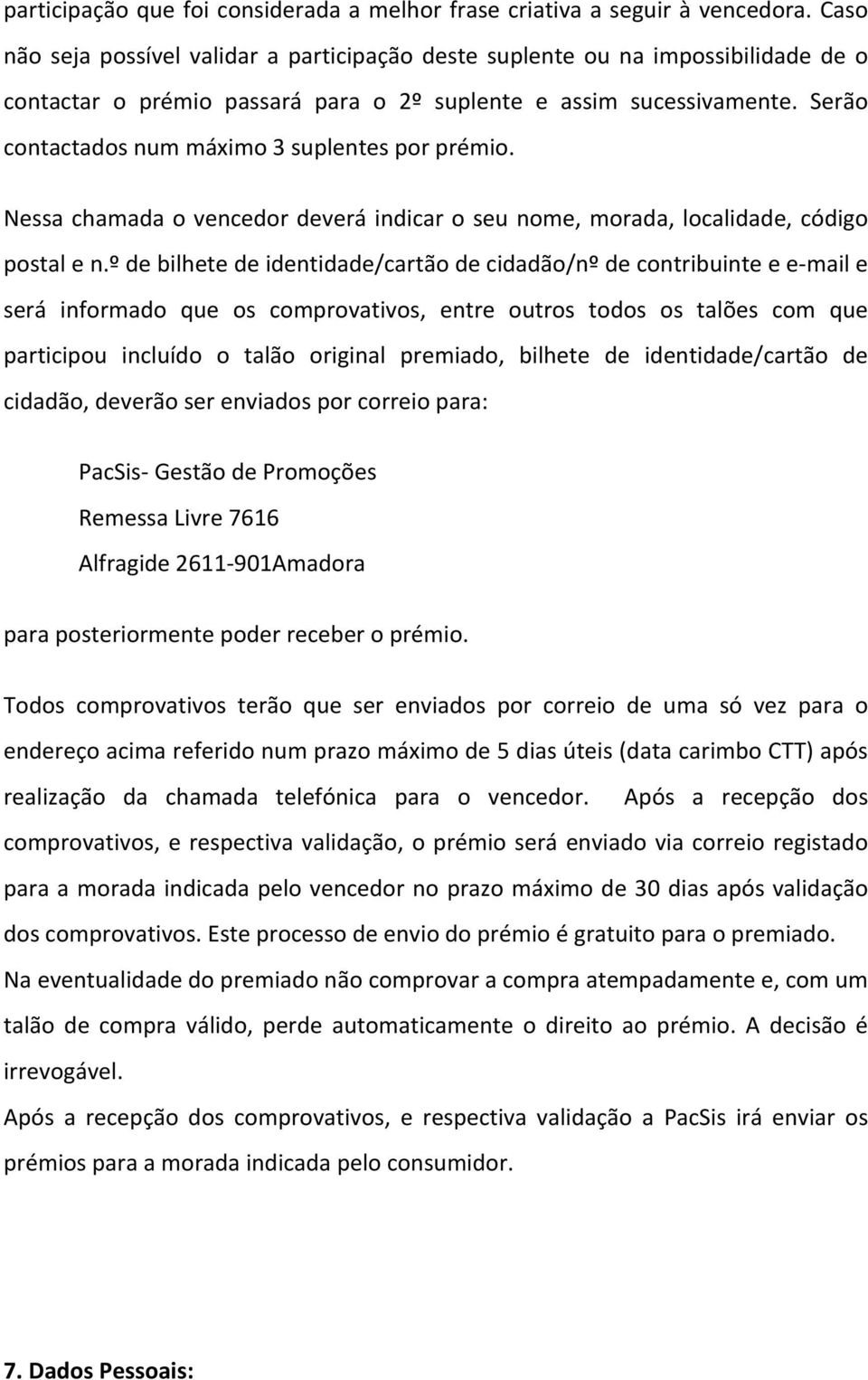 participação que foi considerada a melhor frase criativa a seguir à vencedora. Caso não seja possível validar a participação deste suplente ou na impossibilidade de o contactar o prémio passará para o 2º suplente e assim sucessivamente. Serão contactados num máximo 3 suplentes por prémio.

Nessa chamada o vencedor deverá indicar o seu nome, morada, localidade, código postal e n.º de bilhete de identidade/cartão de cidadão/nº de contribuinte e e-mail e será informado que os comprovativos, entre outros todos os talões com que participou incluído o talão original premiado, bilhete de identidade/cartão de cidadão, deverão ser enviados por correio para:

PacSis- Gestão de Promoções
Remessa Livre 7616
Alfragide 2611-901Amadora

para posteriormente poder receber o prémio.

Todos comprovativos terão que ser enviados por correio de uma só vez para o endereço acima referido num prazo máximo de 5 dias úteis (data carimbo CTT) após realização da chamada telefónica para o vencedor. Após a recepção dos comprovativos, e respectiva validação, o prémio será enviado via correio registado para a morada indicada pelo vencedor no prazo máximo de 30 dias após validação dos comprovativos. Este processo de envio do prémio é gratuito para o premiado.
Na eventualidade do premiado não comprovar a compra atempadamente e, com um talão de compra válido, perde automaticamente o direito ao prémio. A decisão é irrevogável.
Após a recepção dos comprovativos, e respectiva validação a PacSis irá enviar os prémios para a morada indicada pelo consumidor.

7. Dados Pessoais: